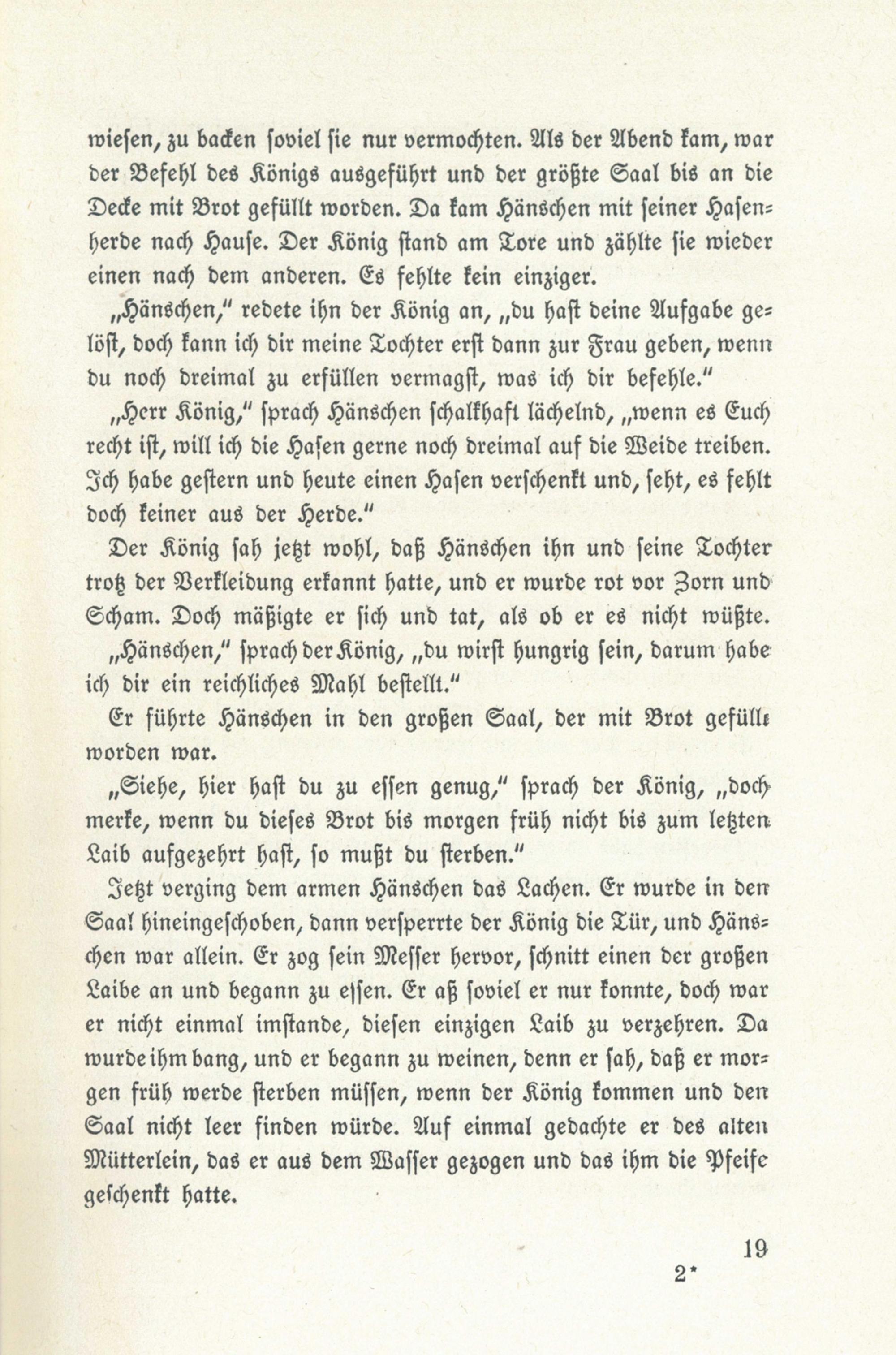 wiesen, zu backen soviel sie nur vermochten. Als der Abend kam, war der Befehl des Königs ausgeführt und der größte Saal bis an die Decke mit Brot gefüllt worden. Da kam Hänschen mit seiner Hasenherde nach Hause. Der König stand am Tore und zählte sie wieder einen nach dem anderen. Es fehlte kein einziger.

„Hänschen," redete ihn der König an, „du hast deine Aufgabe gelöst, doch kann ich dir meine Tochter erst dann zur Frau geben, wenn du noch dreimal zu erfüllen vermagst, was ich dir befehle."

„Herr König," sprach Hänschen schalkhaft lächelnd, „wenn es Euch recht ist, will ich die Hasen gerne noch dreimal auf die Weide treiben. Ich habe gestern und heute einen Hasen verschenkt und, seht, es fehlt doch keiner aus der Herde."

Der König sah jetzt wohl, daß Hänschen ihn und seine Tochter trotz der Verkleidung erkannt hatte, und er wurde rot vor Zorn und Scham. Doch mäßigte er sich und tat, als ob er es nicht wüßte.

„Hänschen," sprach der König, „du wirst hungrig sein, darum habe ich dir ein reichliches Mahl bestellt."

Er führte Hänschen in den großen Saal, der mit Brot gefüllt worden war.

„Siehe, hier hast du zu essen genug," sprach der König, „doch merke, wenn du dieses Brot bis morgen früh nicht bis zum letzten Laib aufgezehrt hast, so mußt du sterben."

Jetzt verging dem armen Hänschen das Lachen. Er wurde in den Saal hineingeschoben, dann versperrte der König die Tür, und Hänschen war allein. Er zog sein Messer hervor, schnitt einen der großen Laibe an und begann zu essen. Er aß soviel er nur konnte, doch war er nicht einmal imstande, diesen einzigen Laib zu verzehren. Da wurde ihm bang, und er begann zu weinen, denn er sah, daß er morgen früh werde sterben müssen, wenn der König kommen und den Saal nicht leer finden würde. Auf einmal gedachte er des alten Mütterlein, das er aus dem Wasser gezogen und das ihm die Pfeife geschenkt hatte.

19

2*